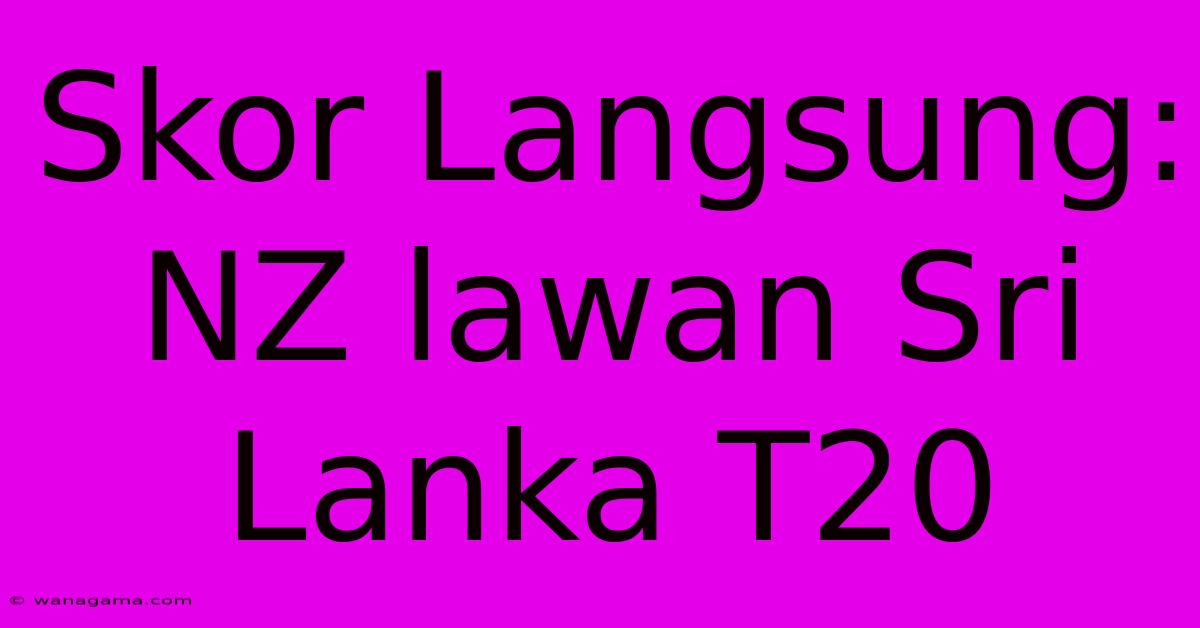 Skor Langsung: NZ lawan Sri Lanka T20

© wanagama.com